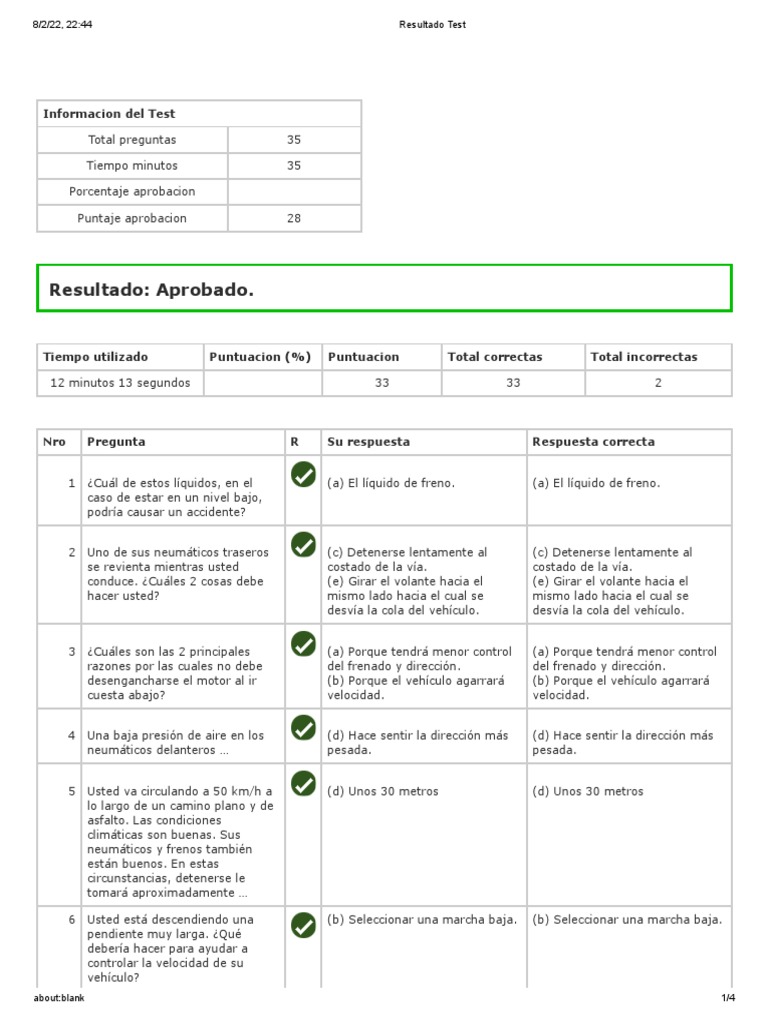 8/2/22, 22:44 Resultado Test

| Informacion del Test | |
|---|---|
| Total preguntas | 35 |
| Tiempo minutos | 35 |
| Porcentaje aprobacion | |
| Puntaje aprobacion | 28 |

Resultado: Aprobado.

| Tiempo utilizado | Puntuacion (%) | Puntuacion | Total correctas | Total incorrectas |
|---|---|---|---|---|
| 12 minutos 13 segundos | | 33 | 33 | 2 |

| Nro | Pregunta | R | Su respuesta | Respuesta correcta |
|---|---|---|---|---|
| 1 | ¿Cuál de estos líquidos, en el caso de estar en un nivel bajo, podría causar un accidente? | | (a) El líquido de freno. | (a) El líquido de freno. |
| 2 | Uno de sus neumáticos traseros se revienta mientras usted conduce. ¿Cuáles 2 cosas debe hacer usted? | | (c) Detenerse lentamente al costado de la vía. (e) Girar el volante hacia el mismo lado hacia el cual se desvía la cola del vehículo. | (c) Detenerse lentamente al costado de la vía. (e) Girar el volante hacia el mismo lado hacia el cual se desvía la cola del vehículo. |
| 3 | ¿Cuáles son las 2 principales razones por las cuales no debe desengancharse el motor al ir cuesta abajo? | | (a) Porque tendrá menor control del frenado y dirección. (b) Porque el vehículo agarrará velocidad. | (a) Porque tendrá menor control del frenado y dirección. (b) Porque el vehículo agarrará velocidad. |
| 4 | Una baja presión de aire en los neumáticos delanteros ... | | (d) Hace sentir la dirección más pesada. | (d) Hace sentir la dirección más pesada. |
| 5 | Usted va circulando a 50 km/h a lo largo de un camino plano y de asfalto. Las condiciones climáticas son buenas. Sus neumáticos y frenos también están buenos. En estas circunstancias, detenerse le tomará aproximadamente ... | | (d) Unos 30 metros | (d) Unos 30 metros |
| 6 | Usted está descendiendo una pendiente muy larga. ¿Qué debería hacer para ayudar a controlar la velocidad de su vehículo? | | (b) Seleccionar una marcha baja. | (b) Seleccionar una marcha baja. |

about:blank 1/4